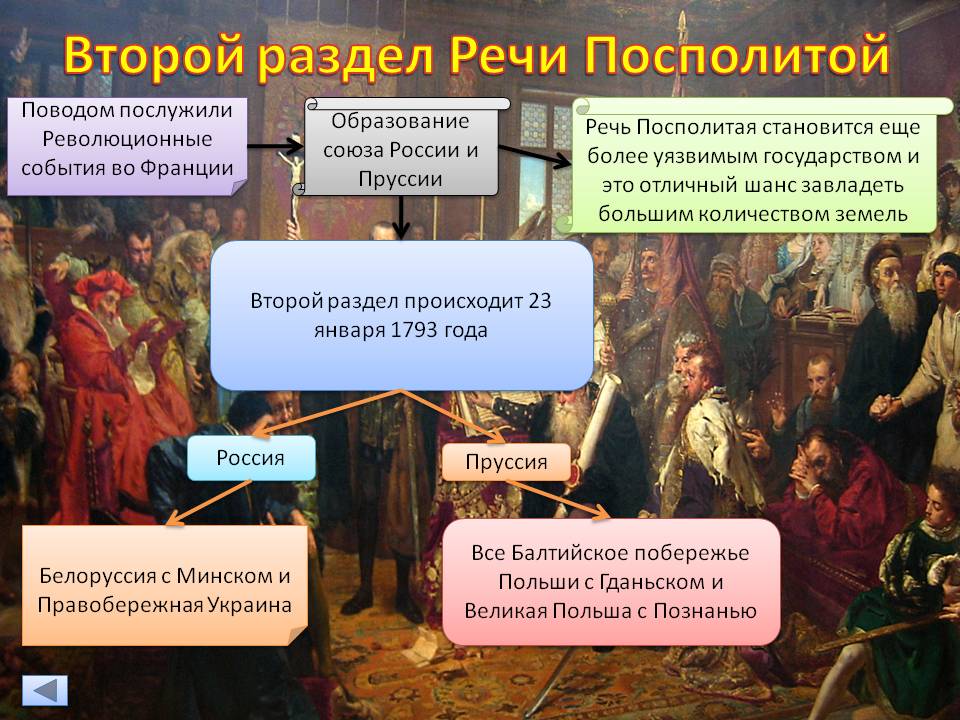 Второй раздел Речи Посполитой

Поводом послужили Революционные события во Франции

Образование союза России и Пруссии

Речь Посполитая становится еще более уязвимым государством и это отличный шанс завладеть большим количеством земель

Второй раздел происходит 23 января 1793 года

Россия

Пруссия

Белоруссия с Минском и Правобережная Украина

Все Балтийское побережье Польши с Гданьском и Великая Польша с Познанью